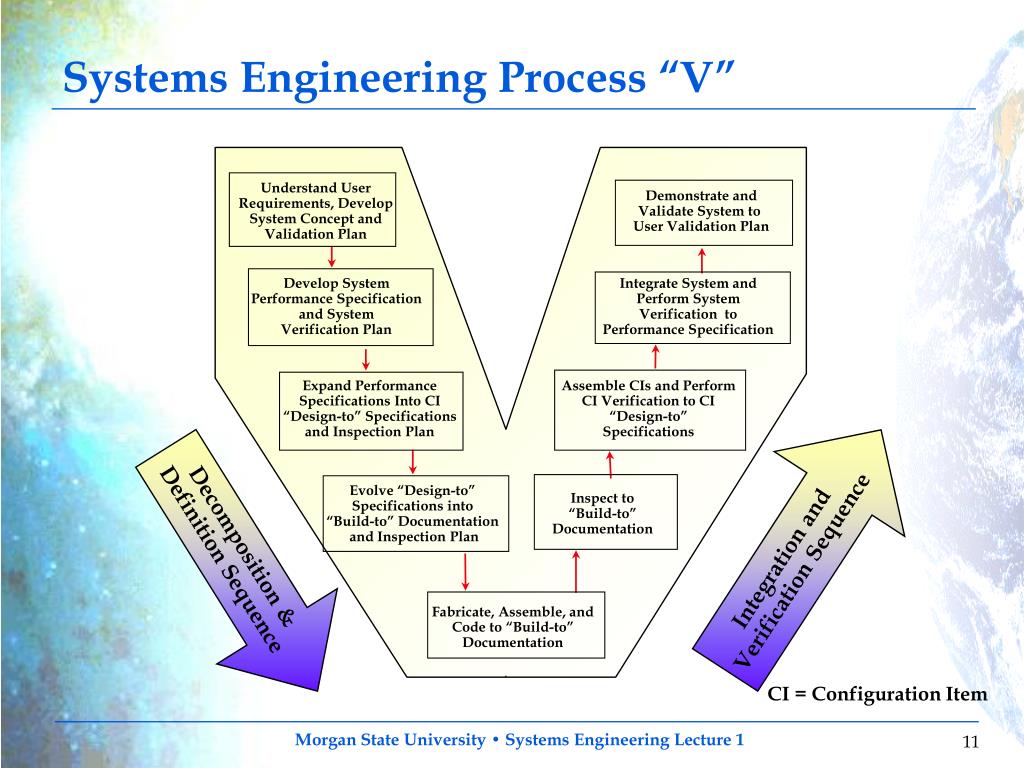 Systems Engineering Process “V”

Understand User Requirements, Develop System Concept and Validation Plan

Develop System Performance Specification and System Verification Plan

Expand Performance Specifications Into CI “Design-to” Specifications and Inspection Plan

Evolve “Design-to” Specifications into “Build-to” Documentation and Inspection Plan

Fabricate, Assemble, and Code to “Build-to” Documentation

Inspect to “Build-to” Documentation

Assemble CIs and Perform CI Verification to CI “Design-to” Specifications

Integrate System and Perform System Verification to Performance Specification

Demonstrate and Validate System to User Validation Plan

Decomposition & Definition Sequence

Integration and Verification Sequence

CI = Configuration Item

Morgan State University • Systems Engineering Lecture 1

11